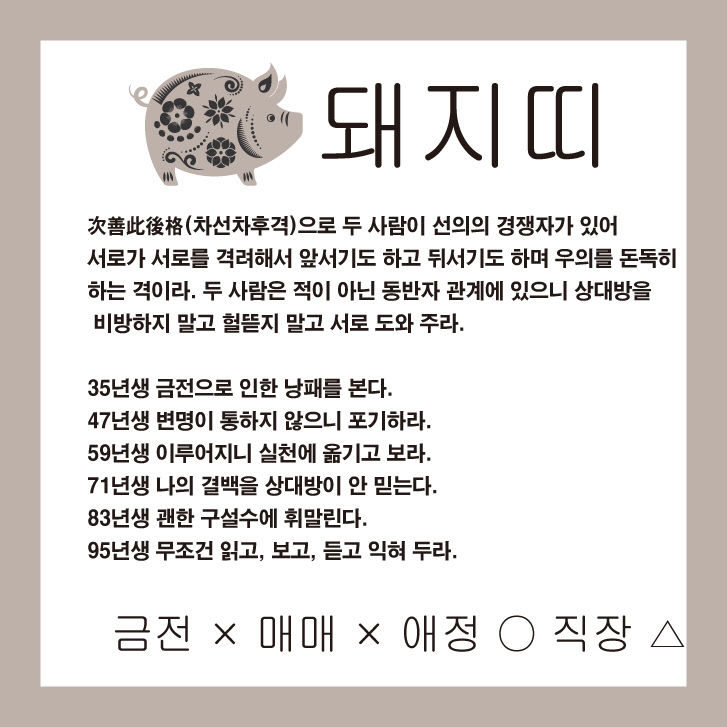 돼지띠

次善此後格(차선차후격)으로 두 사람이 선의의 경쟁자가 있어 서로가 서로를 격려해서 앞서기도 하고 뒤서기도 하며 우의를 돈독히 하는 격이라. 두 사람은 적이 아닌 동반자 관계에 있으니 상대방을 비방하지 말고 헐뜯지 말고 서로 도와 주라.

35년생 금전으로 인한 낭패를 본다.
47년생 변명이 통하지 않으니 포기하라.
59년생 이루어지니 실천에 옮기고 보라.
71년생 나의 결백을 상대방이 안 믿는다.
83년생 괜한 구설수에 휘말린다.
95년생 무조건 읽고, 보고, 듣고 익혀 두라.

금전 × 매매 × 애정 ○ 직장 △